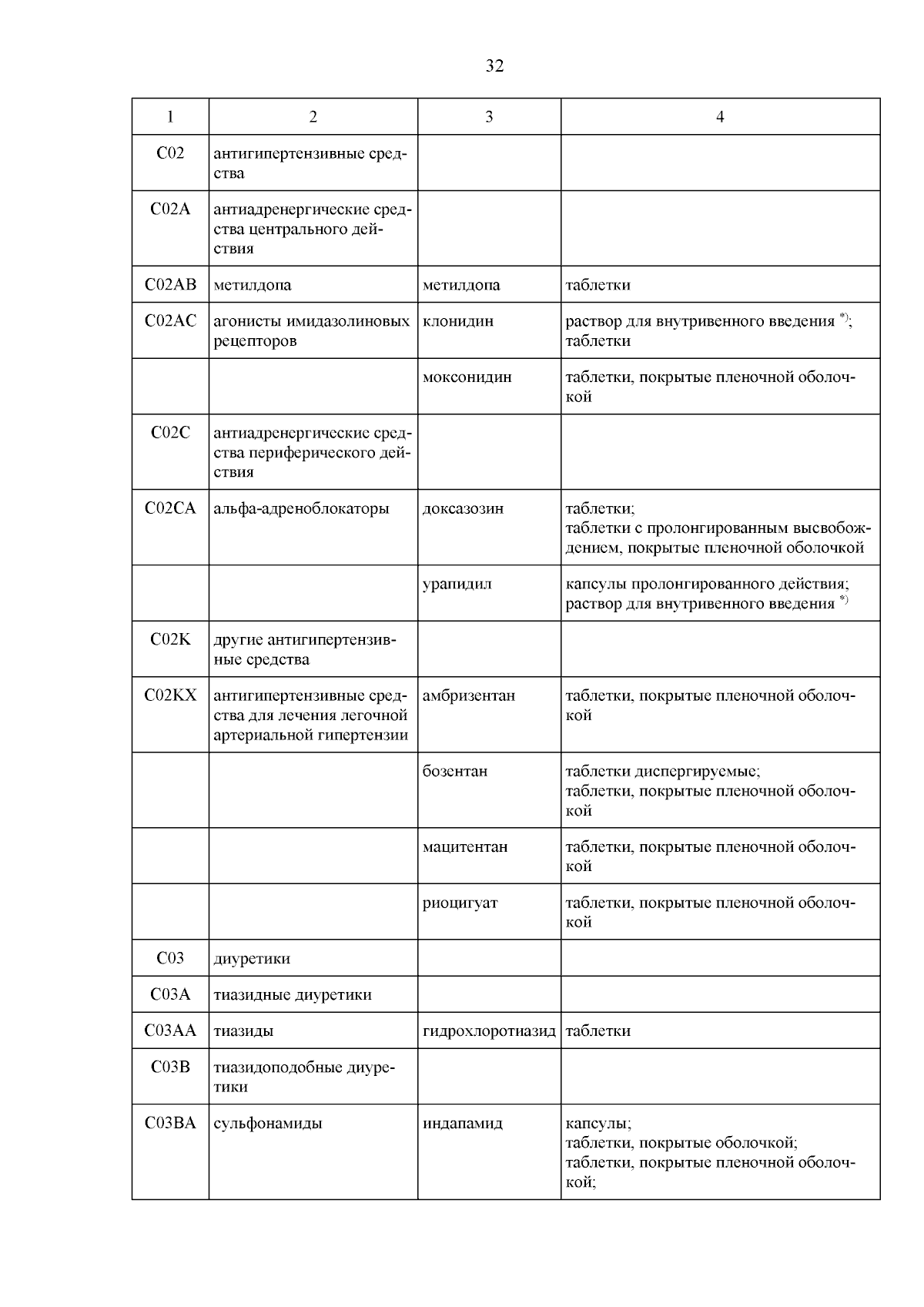 32

| 1 | 2 | 3 | 4 |
|---|---|---|---|
| C02 | антигипертензивные средства | | |
| C02A | антиадренергические средства центрального действия | | |
| C02AB | метилдопа | метилдопа | таблетки |
| C02AC | агонисты имидазолиновых рецепторов | клонидин | раствор для внутривенного введения $^{*)}$; таблетки |
| | | моксонидин | таблетки, покрытые пленочной оболочкой |
| C02C | антиадренергические средства периферического действия | | |
| C02CA | альфа-адреноблокаторы | доксазозин | таблетки; таблетки с пролонгированным высвобождением, покрытые пленочной оболочкой |
| | | урапидил | капсулы пролонгированного действия; раствор для внутривенного введения $^{*)}$ |
| C02K | другие антигипертензивные средства | | |
| C02KX | антигипертензивные средства для лечения легочной артериальной гипертензии | амбризентан | таблетки, покрытые пленочной оболочкой |
| | | бозентан | таблетки диспергируемые; таблетки, покрытые пленочной оболочкой |
| | | мацитентан | таблетки, покрытые пленочной оболочкой |
| | | риоцигуат | таблетки, покрытые пленочной оболочкой |
| C03 | диуретики | | |
| C03A | тиазидные диуретики | | |
| C03AA | тиазиды | гидрохлоротиазид | таблетки |
| C03B | тиазидоподобные диуретики | | |
| C03BA | сульфонамиды | индапамид | капсулы; таблетки, покрытые оболочкой; таблетки, покрытые пленочной оболочкой; |